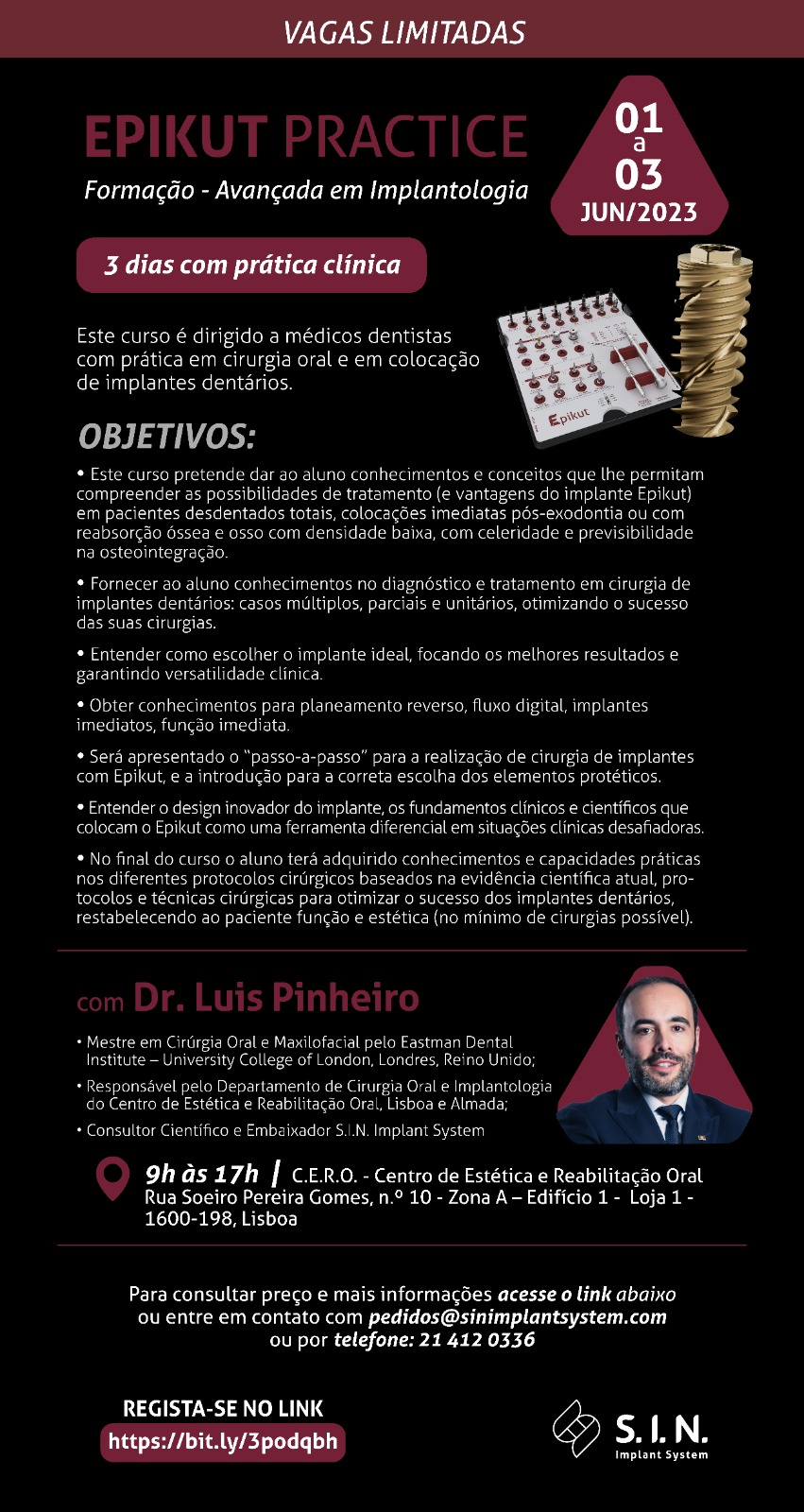 VAGAS LIMITADAS

EPIKUT PRACTICE

Formação - Avançada em Implantologia

01 a 03 JUN/2023

3 dias com prática clínica

Este curso é dirigido a médicos dentistas com prática em cirurgia oral e em colocação de implantes dentários.

Epikut

OBJETIVOS:

• Este curso pretende dar ao aluno conhecimentos e conceitos que lhe permitam compreender as possibilidades de tratamento (e vantagens do implante Epikut) em pacientes desdentados totais, colocações imediatas pós-exodontia ou com reabsorção óssea e osso com densidade baixa, com celeridade e previsibilidade na osteointegração.

• Fornecer ao aluno conhecimentos no diagnóstico e tratamento em cirurgia de implantes dentários: casos múltiplos, parciais e unitários, otimizando o sucesso das suas cirurgias.

• Entender como escolher o implante ideal, focando os melhores resultados e garantindo versatilidade clínica.

• Obter conhecimentos para planeamento reverso, fluxo digital, implantes imediatos, função imediata.

• Será apresentado o "passo-a-passo" para a realização de cirurgia de implantes com Epikut, e a introdução para a correta escolha dos elementos protéticos.

• Entender o design inovador do implante, os fundamentos clínicos e científicos que colocam o Epikut como uma ferramenta diferencial em situações clínicas desafiadoras.

• No final do curso o aluno terá adquirido conhecimentos e capacidades práticas nos diferentes protocolos cirúrgicos baseados na evidência científica atual, protocolos e técnicas cirúrgicas para otimizar o sucesso dos implantes dentários, restabelecendo ao paciente função e estética (no mínimo de cirurgias possível).

com Dr. Luis Pinheiro

• Mestre em Cirúrgia Oral e Maxilofacial pelo Eastman Dental Institute – University College of London, Londres, Reino Unido;

• Responsável pelo Departamento de Cirurgia Oral e Implantologia do Centro de Estética e Reabilitação Oral, Lisboa e Almada;

• Consultor Científico e Embaixador S.I.N. Implant System

9h às 17h | C.E.R.O. - Centro de Estética e Reabilitação Oral Rua Soeiro Pereira Gomes, n.º 10 - Zona A – Edifício 1 - Loja 1 - 1600-198, Lisboa

Para consultar preço e mais informações acesse o link abaixo ou entre em contato com pedidos@sinimplantsystem.com ou por telefone: 21 412 0336

REGISTA-SE NO LINK
https://bit.ly/3podqbh

S. I. N. Implant System